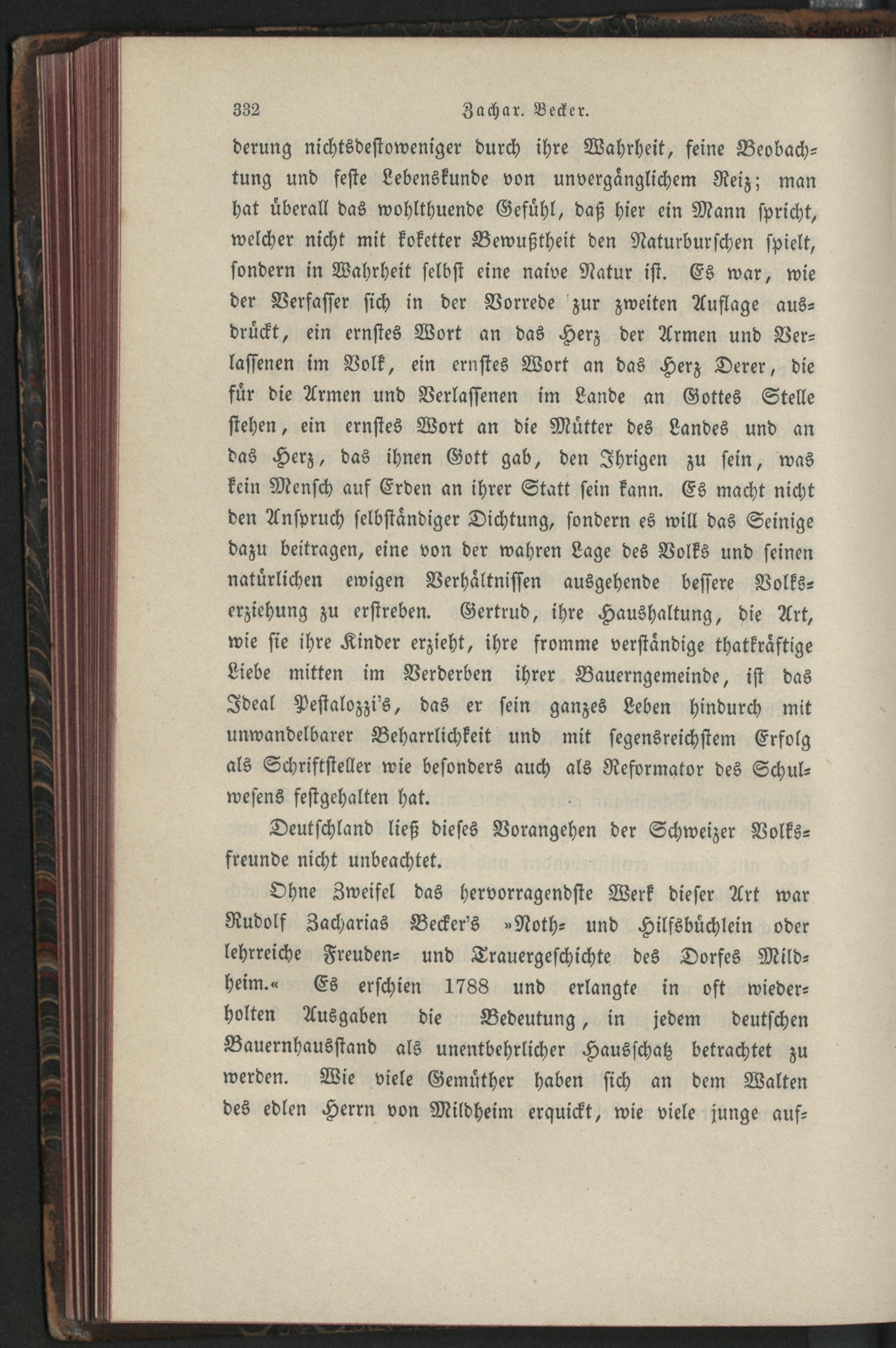 332 Zachar. Becker.

derung nichtsdestoweniger durch ihre Wahrheit, feine Beobachtung und feste Lebenskunde von unvergänglichem Reiz; man hat überall das wohlthuende Gefühl, daß hier ein Mann spricht, welcher nicht mit koketter Bewußtheit den Naturburschen spielt, sondern in Wahrheit selbst eine naive Natur ist. Es war, wie der Verfasser sich in der Vorrede zur zweiten Auflage ausdrückt, ein ernstes Wort an das Herz der Armen und Verlassenen im Volk, ein ernstes Wort an das Herz Derer, die für die Armen und Verlassenen im Lande an Gottes Stelle stehen, ein ernstes Wort an die Mütter des Landes und an das Herz, das ihnen Gott gab, den Ihrigen zu sein, was kein Mensch auf Erden an ihrer Statt sein kann. Es macht nicht den Anspruch selbständiger Dichtung, sondern es will das Seinige dazu beitragen, eine von der wahren Lage des Volks und seinen natürlichen ewigen Verhältnissen ausgehende bessere Volkserziehung zu erstreben. Gertrud, ihre Haushaltung, die Art, wie sie ihre Kinder erzieht, ihre fromme verständige thatkräftige Liebe mitten im Verderben ihrer Bauerngemeinde, ist das Ideal Pestalozzi's, das er sein ganzes Leben hindurch mit unwandelbarer Beharrlichkeit und mit segensreichstem Erfolg als Schriftsteller wie besonders auch als Reformator des Schulwesens festgehalten hat.

Deutschland ließ dieses Vorangehen der Schweizer Volksfreunde nicht unbeachtet.

Ohne Zweifel das hervorragendste Werk dieser Art war Rudolf Zacharias Becker's »Noth- und Hilfsbüchlein oder lehrreiche Freuden- und Trauergeschichte des Dorfes Mildheim.« Es erschien 1788 und erlangte in oft wiederholten Ausgaben die Bedeutung, in jedem deutschen Bauernhausstand als unentbehrlicher Hausschatz betrachtet zu werden. Wie viele Gemüther haben sich an dem Walten des edlen Herrn von Mildheim erquickt, wie viele junge auf-